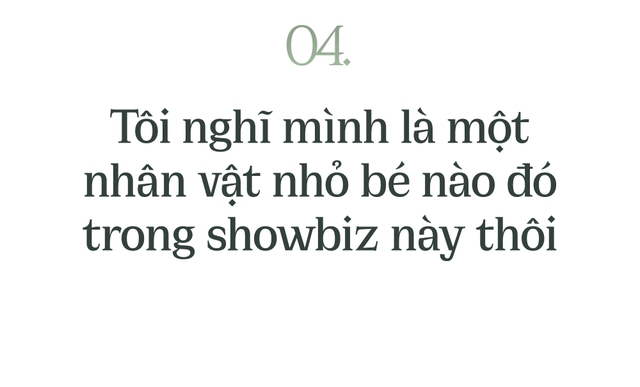 04.

Tôi nghĩ mình là một nhân vật nhỏ bé nào đó trong showbiz này thôi